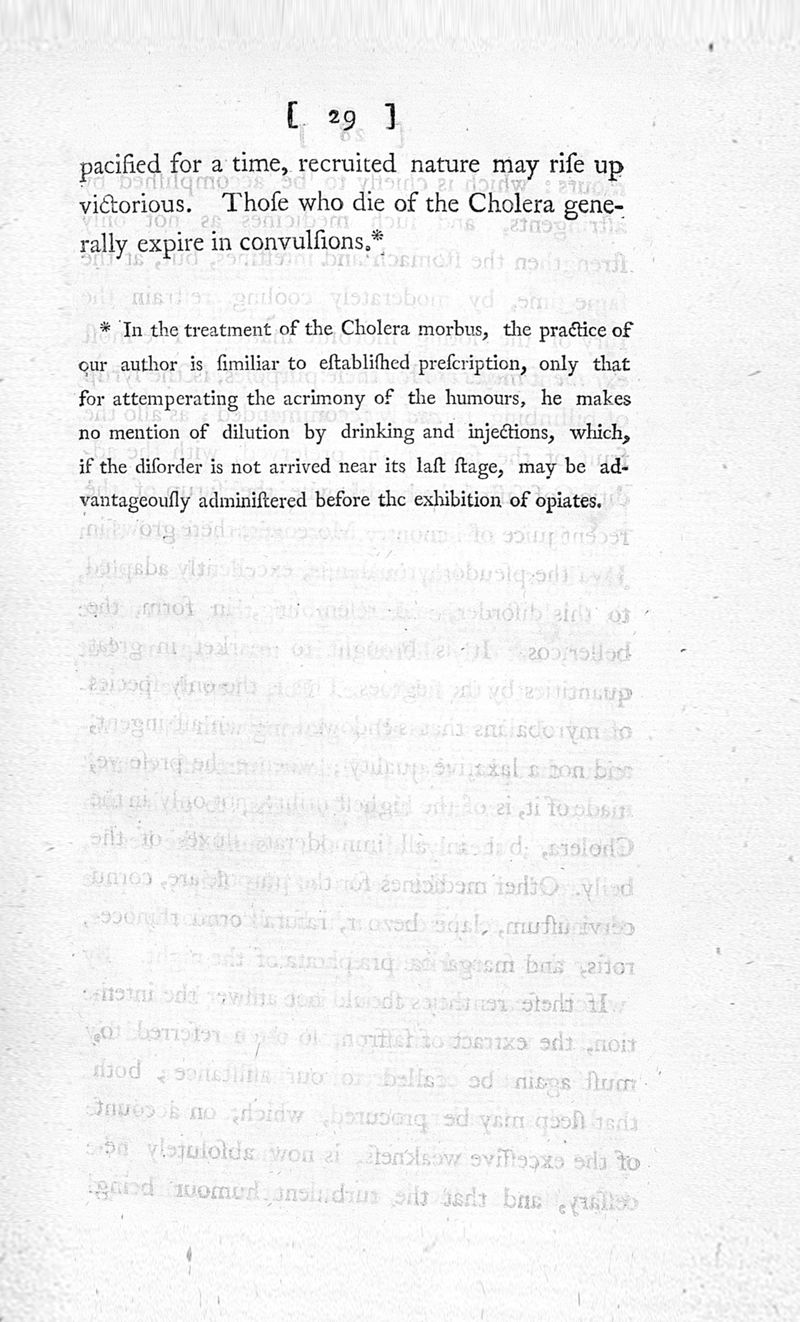 [ 29 ]

pacified for a time, recruited nature may riſe up victorious. Thoſe who die of the Cholera generally expire in convulſions.*

* In the treatment of the Cholera morbus, the practice of our author is ſimiliar to eſtabliſhed preſcription, only that for attemperating the acrimony of the humours, he makes no mention of dilution by drinking and injections, which, if the diſorder is not arrived near its laſt ſtage, may be advantageouſly adminiſtered before the exhibition of opiates.